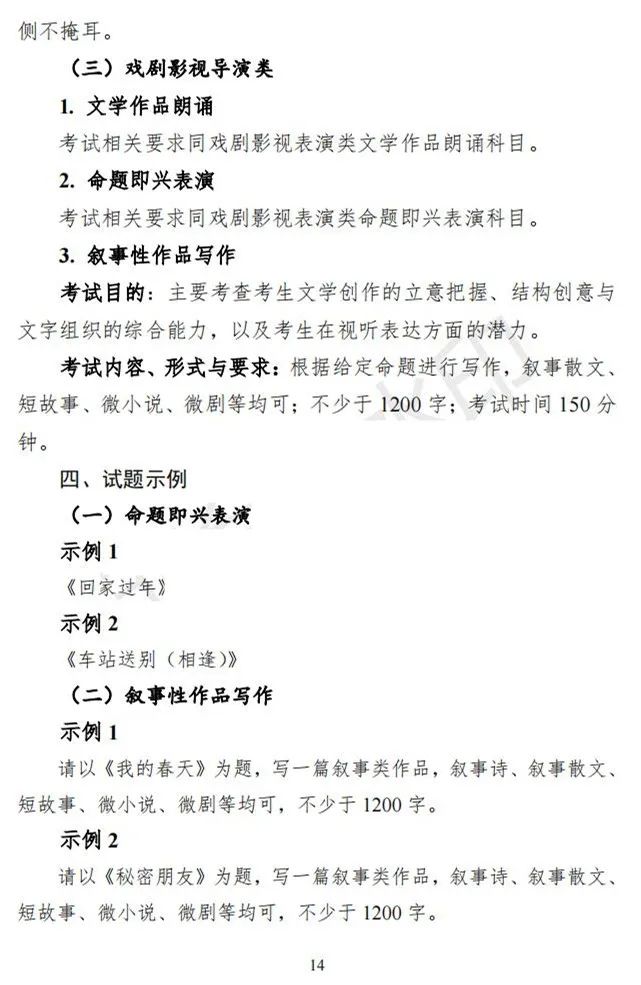 侧不掩耳。

（三）戏剧影视导演类

1. 文学作品朗诵

考试相关要求同戏剧影视表演类文学作品朗诵科目。

2. 命题即兴表演

考试相关要求同戏剧影视表演类命题即兴表演科目。

3. 叙事性作品写作

考试目的：主要考查考生文学创作的立意把握、结构创意与文字组织的综合能力，以及考生在视听表达方面的潜力。

考试内容、形式与要求：根据给定命题进行写作，叙事散文、短故事、微小说、微剧等均可；不少于 1200 字；考试时间 150 分钟。

四、试题示例

（一）命题即兴表演

示例 1

《回家过年》

示例 2

《车站送别（相逢）》

（二）叙事性作品写作

示例 1

请以《我的春天》为题，写一篇叙事类作品，叙事诗、叙事散文、短故事、微小说、微剧等均可，不少于 1200 字。

示例 2

请以《秘密朋友》为题，写一篇叙事类作品，叙事诗、叙事散文、短故事、微小说、微剧等均可，不少于 1200 字。

14